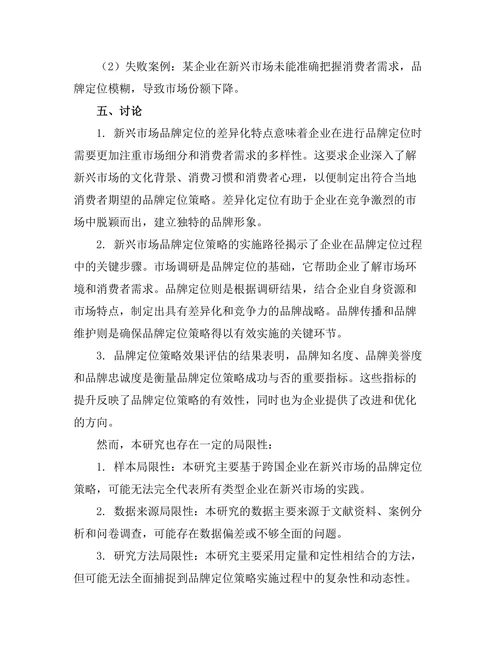 （2）失败案例：某企业在新兴市场未能准确把握消费者需求，品牌定位模糊，导致市场份额下降。

五、讨论

1. 新兴市场品牌定位的差异化特点意味着企业在进行品牌定位时需要更加注重市场细分和消费者需求的多样性。这要求企业深入了解新兴市场的文化背景、消费习惯和消费者心理，以便制定出符合当地消费者期望的品牌定位策略。差异化定位有助于企业在竞争激烈的市场中脱颖而出，建立独特的品牌形象。

2. 新兴市场品牌定位策略的实施路径揭示了企业在品牌定位过程中的关键步骤。市场调研是品牌定位的基础，它帮助企业了解市场环境和消费者需求。品牌定位则是根据调研结果，结合企业自身资源和市场特点，制定出具有差异化和竞争力的品牌战略。品牌传播和品牌维护则是确保品牌定位策略得以有效实施的关键环节。

3. 品牌定位策略效果评估的结果表明，品牌知名度、品牌美誉度和品牌忠诚度是衡量品牌定位策略成功与否的重要指标。这些指标的提升反映了品牌定位策略的有效性，同时也为企业提供了改进和优化的方向。

然而，本研究也存在一定的局限性：

1. 样本局限性：本研究主要基于跨国企业在新兴市场的品牌定位策略，可能无法完全代表所有类型企业在新兴市场的实践。

2. 数据来源局限性：本研究的数据主要来源于文献资料、案例分析和问卷调查，可能存在数据偏差或不够全面的问题。

3. 研究方法局限性：本研究主要采用定量和定性相结合的方法，但可能无法全面捕捉到品牌定位策略实施过程中的复杂性和动态性。